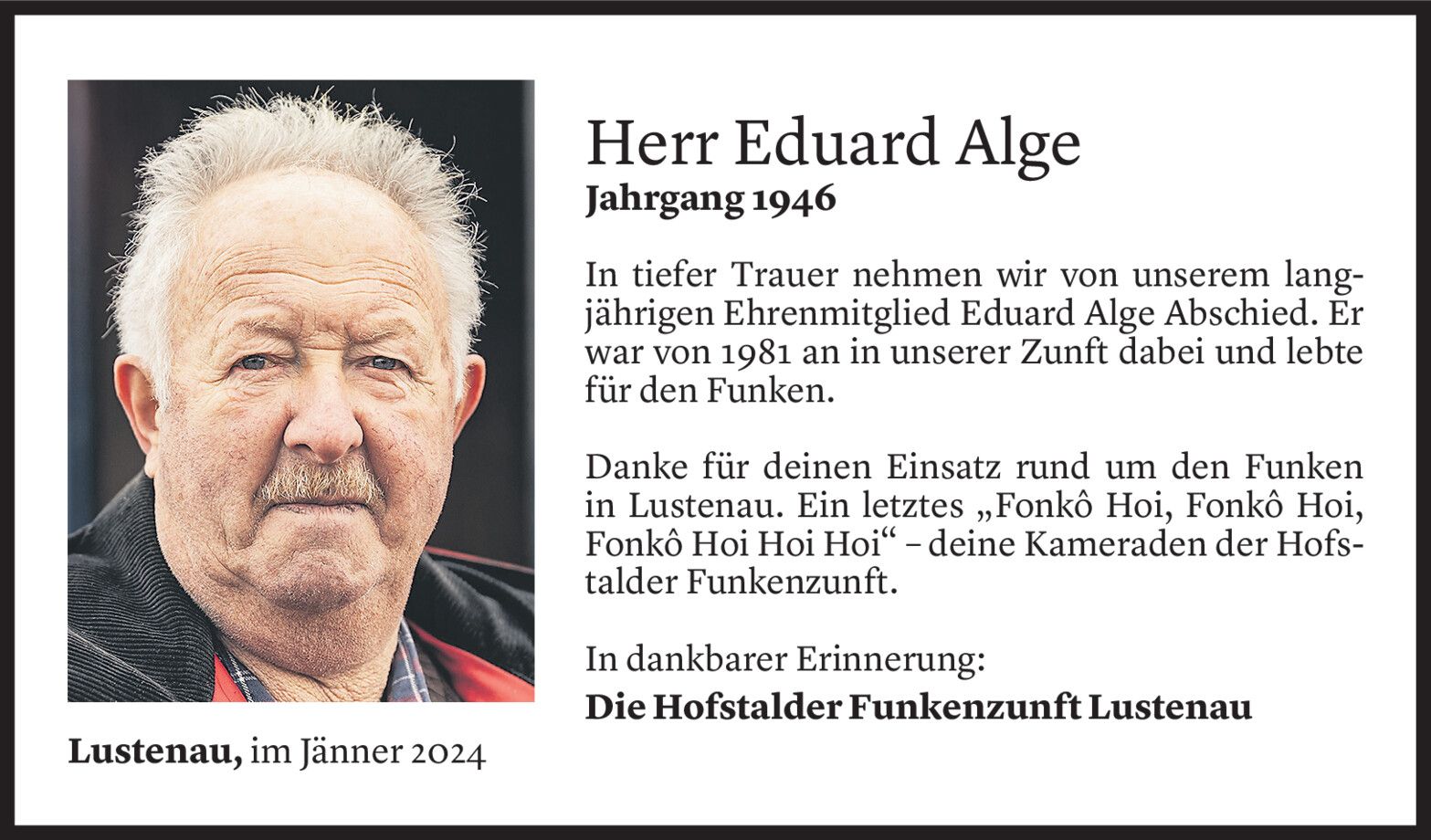 Herr Eduard Alge
Jahrgang 1946

In tiefer Trauer nehmen wir von unserem langjährigen Ehrenmitglied Eduard Alge Abschied. Er war von 1981 an in unserer Zunft dabei und lebte für den Funken.

Danke für deinen Einsatz rund um den Funken in Lustenau. Ein letztes „Fonkô Hoi, Fonkô Hoi, Fonkô Hoi Hoi Hoi“ – deine Kameraden der Hofstalder Funkenzunft.

In dankbarer Erinnerung:
Die Hofstalder Funkenzunft Lustenau

Lustenau, im Jänner 2024